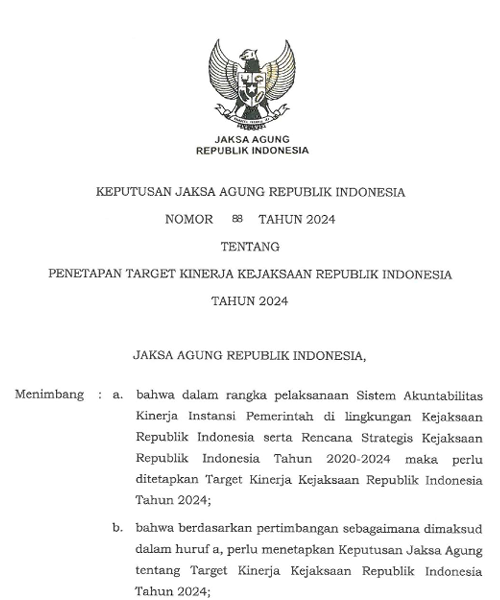 JAKSA AGUNG
REPUBLIK INDONESIA

KEPUTUSAN JAKSA AGUNG REPUBLIK INDONESIA

NOMOR 88 TAHUN 2024

TENTANG

PENETAPAN TARGET KINERJA KEJAKSAAN REPUBLIK INDONESIA TAHUN 2024

JAKSA AGUNG REPUBLIK INDONESIA,

Menimbang : a. bahwa dalam rangka pelaksanaan Sistem Akuntabilitas Kinerja Instansi Pemerintah di lingkungan Kejaksaan Republik Indonesia serta Rencana Strategis Kejaksaan Republik Indonesia Tahun 2020-2024 maka perlu ditetapkan Target Kinerja Kejaksaan Republik Indonesia Tahun 2024;

b. bahwa berdasarkan pertimbangan sebagaimana dimaksud dalam huruf a, perlu menetapkan Keputusan Jaksa Agung tentang Target Kinerja Kejaksaan Republik Indonesia Tahun 2024;